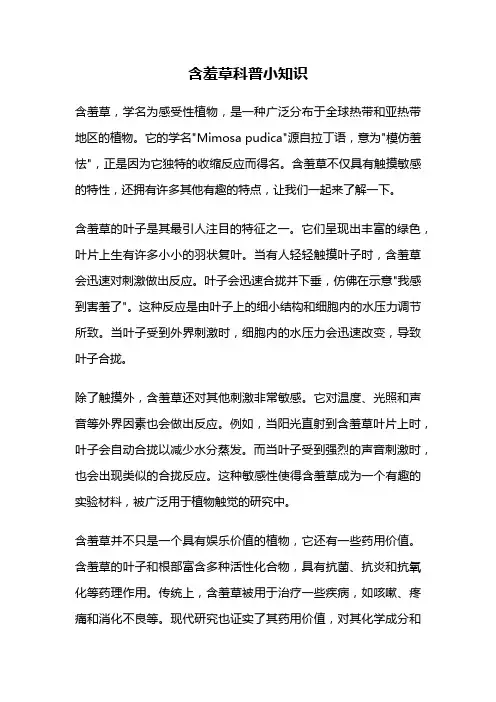 含羞草科普小知识

含羞草，学名为感受性植物，是一种广泛分布于全球热带和亚热带地区的植物。它的学名"Mimosa pudica"源自拉丁语，意为"模仿羞怯"，正是因为它独特的收缩反应而得名。含羞草不仅具有触摸敏感的特性，还拥有许多其他有趣的特点，让我们一起来了解一下。

含羞草的叶子是其最引人注目的特征之一。它们呈现出丰富的绿色，叶片上生有许多小小的羽状复叶。当有人轻轻触摸叶子时，含羞草会迅速对刺激做出反应。叶子会迅速合拢并下垂，仿佛在示意"我感到害羞了"。这种反应是由叶子上的细小结构和细胞内的水压力调节所致。当叶子受到外界刺激时，细胞内的水压力会迅速改变，导致叶子合拢。

除了触摸外，含羞草还对其他刺激非常敏感。它对温度、光照和声音等外界因素也会做出反应。例如，当阳光直射到含羞草叶片上时，叶子会自动合拢以减少水分蒸发。而当叶子受到强烈的声音刺激时，也会出现类似的合拢反应。这种敏感性使得含羞草成为一个有趣的实验材料，被广泛用于植物触觉的研究中。

含羞草并不只是一个具有娱乐价值的植物，它还有一些药用价值。含羞草的叶子和根部富含多种活性化合物，具有抗菌、抗炎和抗氧化等药理作用。传统上，含羞草被用于治疗一些疾病，如咳嗽、疼痛和消化不良等。现代研究也证实了其药用价值，对其化学成分和